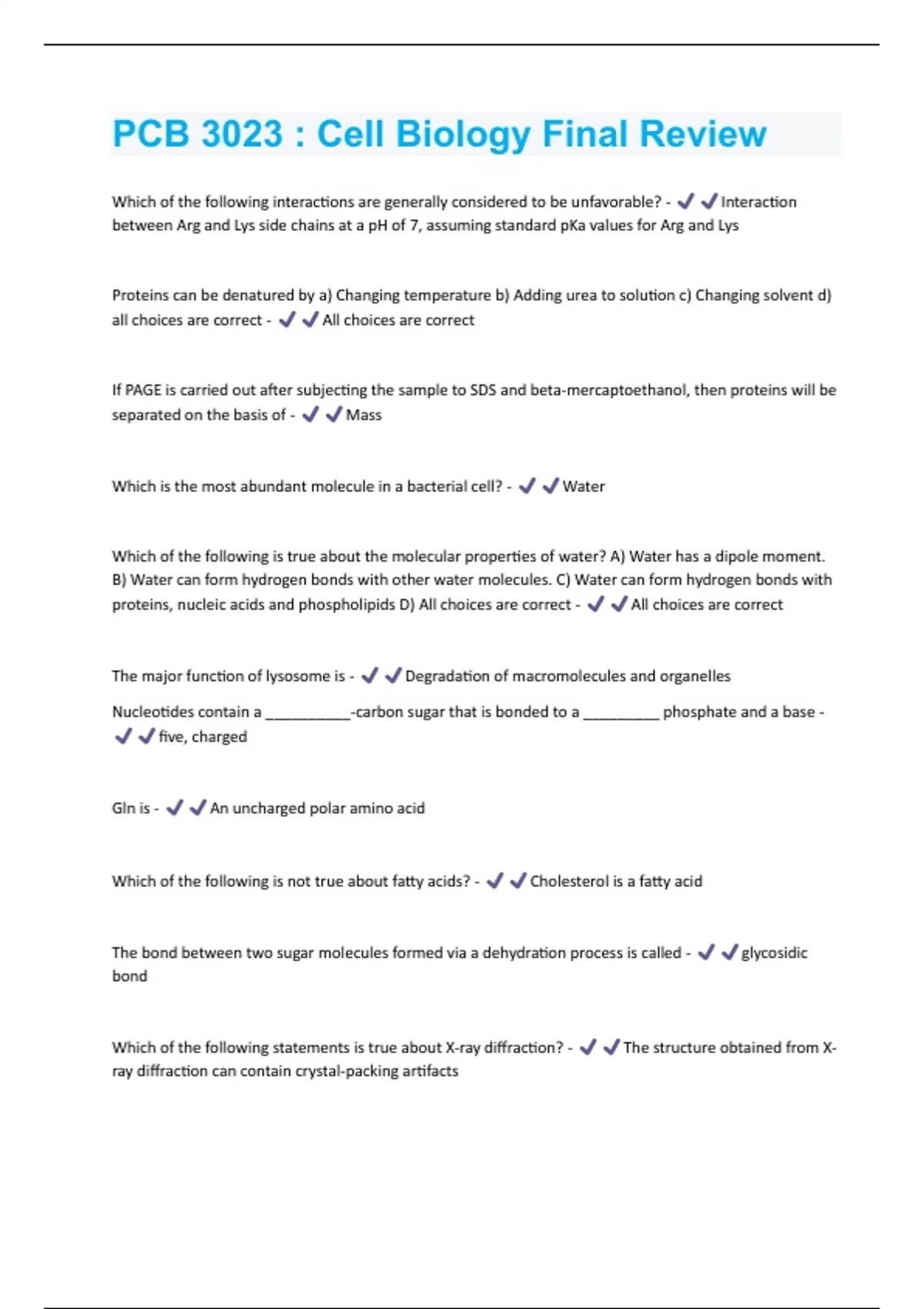 PCB 3023 : Cell Biology Final Review

Which of the following interactions are generally considered to be unfavorable? - ✓✓Interaction between Arg and Lys side chains at a pH of 7, assuming standard pKa values for Arg and Lys

Proteins can be denatured by a) Changing temperature b) Adding urea to solution c) Changing solvent d) all choices are correct - ✓✓All choices are correct

If PAGE is carried out after subjecting the sample to SDS and beta-mercaptoethanol, then proteins will be separated on the basis of - ✓✓Mass

Which is the most abundant molecule in a bacterial cell? - ✓✓Water

Which of the following is true about the molecular properties of water? A) Water has a dipole moment. B) Water can form hydrogen bonds with other water molecules. C) Water can form hydrogen bonds with proteins, nucleic acids and phospholipids D) All choices are correct - ✓✓All choices are correct

The major function of lysosome is - ✓✓Degradation of macromolecules and organelles

Nucleotides contain a ___________-carbon sugar that is bonded to a __________ phosphate and a base - ✓✓five, charged

Gln is - ✓✓An uncharged polar amino acid

Which of the following is not true about fatty acids? - ✓✓Cholesterol is a fatty acid

The bond between two sugar molecules formed via a dehydration process is called - ✓✓glycosidic bond

Which of the following statements is true about X-ray diffraction? - ✓✓The structure obtained from X-ray diffraction can contain crystal-packing artifacts